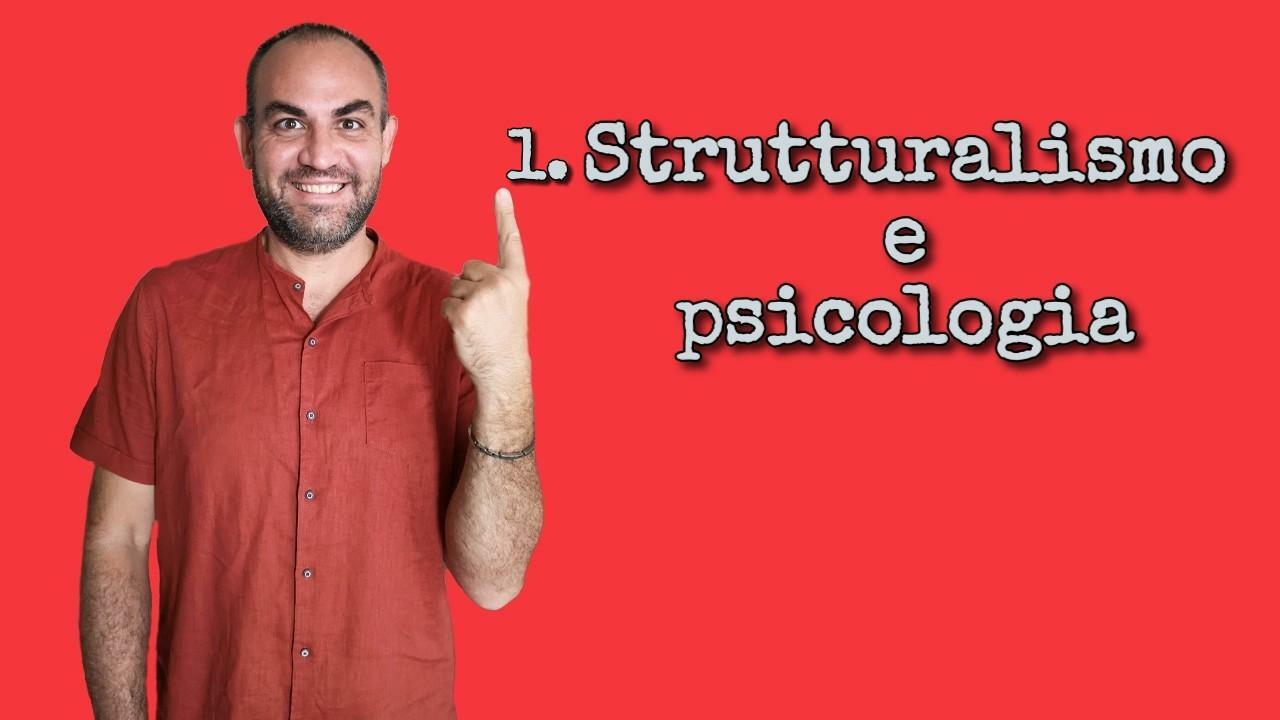 1. Strutturalismo
e
psicologia